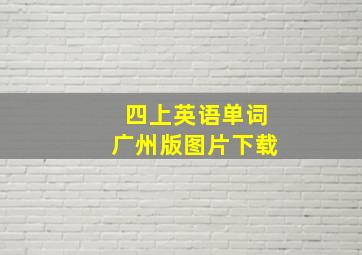 四上英语单词
广州版图片下载